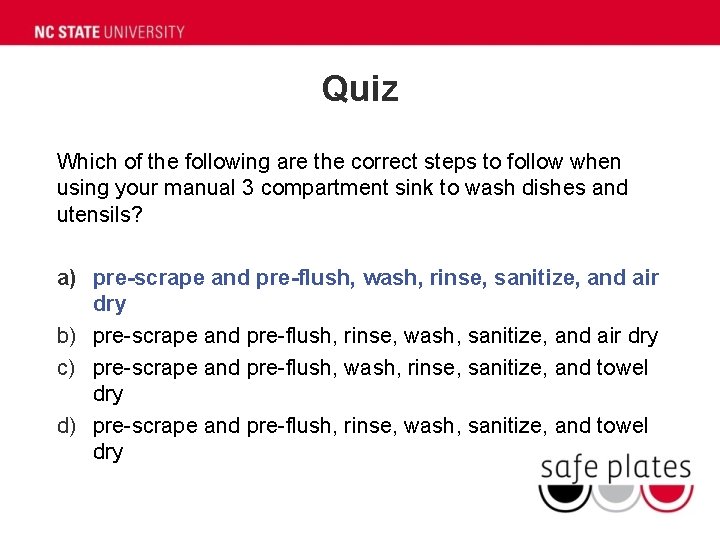 NC STATE UNIVERSITY

Quiz

Which of the following are the correct steps to follow when using your manual 3 compartment sink to wash dishes and utensils?

a) pre-scrape and pre-flush, wash, rinse, sanitize, and air dry
b) pre-scrape and pre-flush, rinse, wash, sanitize, and air dry
c) pre-scrape and pre-flush, wash, rinse, sanitize, and towel dry
d) pre-scrape and pre-flush, rinse, wash, sanitize, and towel dry

safe plates